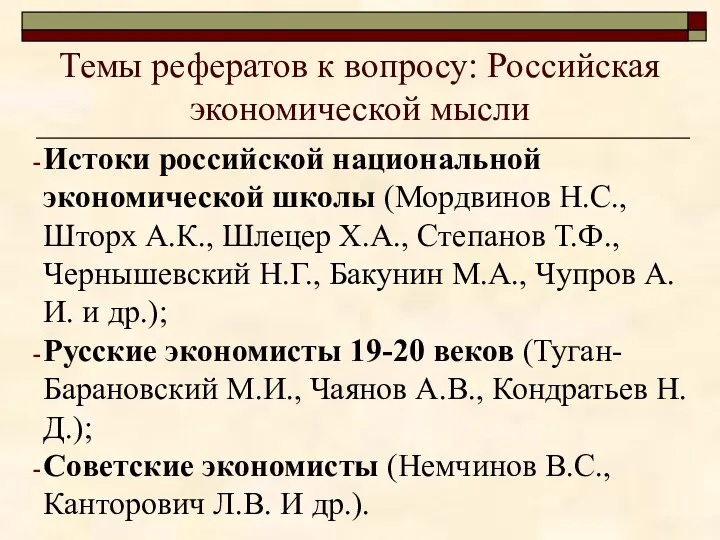 Темы рефератов к вопросу: Российская экономической мысли

- Истоки российской национальной экономической школы (Мордвинов Н.С., Шторх А.К., Шлецер Х.А., Степанов Т.Ф., Чернышевский Н.Г., Бакунин М.А., Чупров А. И. и др.);
- Русские экономисты 19-20 веков (Туган-Барановский М.И., Чаянов А.В., Кондратьев Н. Д.);
- Советские экономисты (Немчинов В.С., Канторович Л.В. И др.).